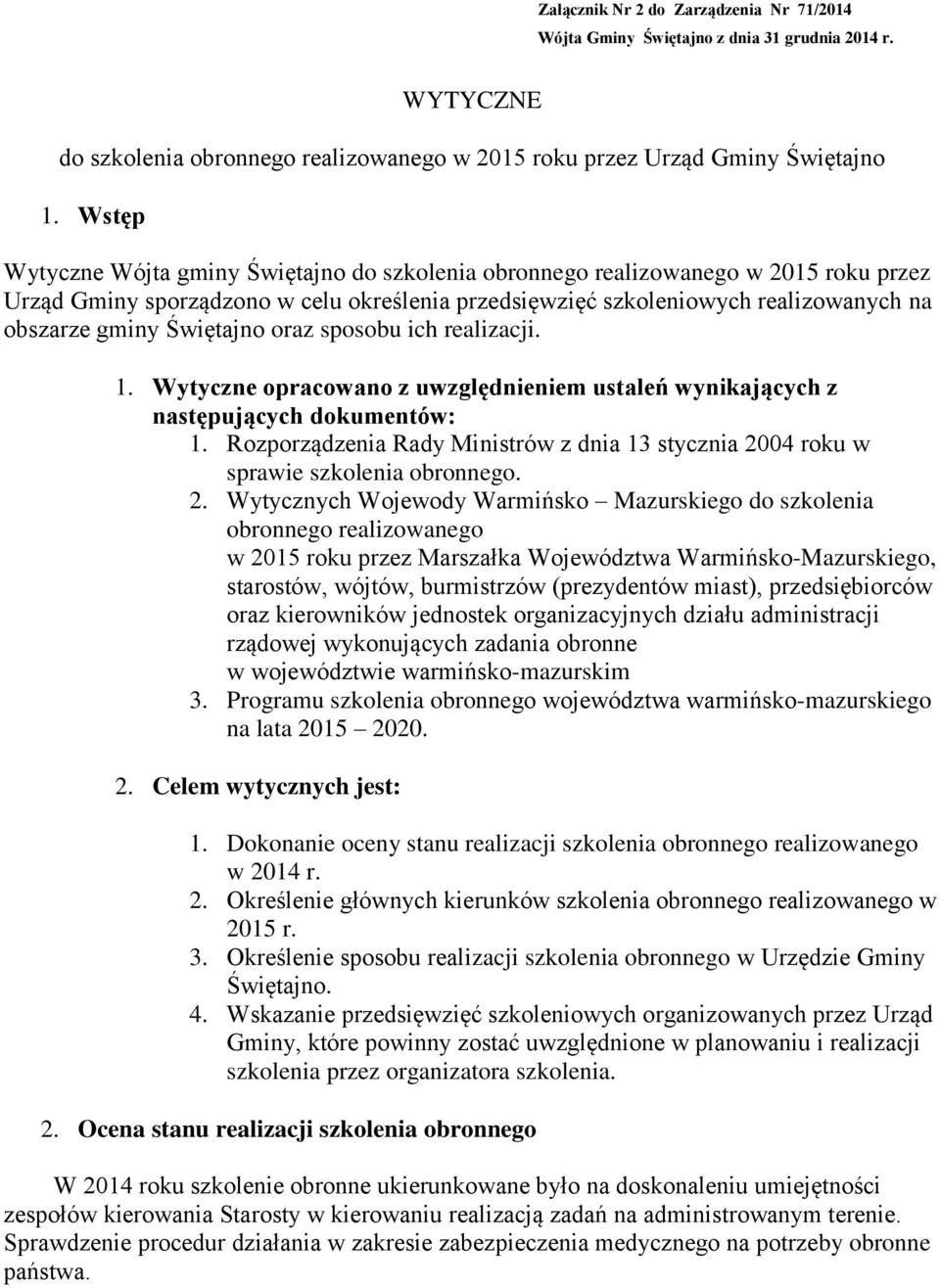 Załącznik Nr 2 do Zarządzenia Nr 71/2014
Wójta Gminy Świętajno z dnia 31 grudnia 2014 r.

WYTYCZNE

do szkolenia obronnego realizowanego w 2015 roku przez Urząd Gminy Świętajno

1. Wstęp

Wytyczne Wójta gminy Świętajno do szkolenia obronnego realizowanego w 2015 roku przez Urząd Gminy sporządzono w celu określenia przedsięwzięć szkoleniowych realizowanych na obszarze gminy Świętajno oraz sposobu ich realizacji.

1. Wytyczne opracowano z uwzględnieniem ustaleń wynikających z następujących dokumentów:
1. Rozporządzenia Rady Ministrów z dnia 13 stycznia 2004 roku w sprawie szkolenia obronnego.
2. Wytycznych Wojewody Warmińsko – Mazurskiego do szkolenia obronnego realizowanego w 2015 roku przez Marszałka Województwa Warmińsko-Mazurskiego, starostów, wójtów, burmistrzów (prezydentów miast), przedsiębiorców oraz kierowników jednostek organizacyjnych działu administracji rządowej wykonujących zadania obronne w województwie warmińsko-mazurskim
3. Programu szkolenia obronnego województwa warmińsko-mazurskiego na lata 2015 – 2020.

2. Celem wytycznych jest:

1. Dokonanie oceny stanu realizacji szkolenia obronnego realizowanego w 2014 r.
2. Określenie głównych kierunków szkolenia obronnego realizowanego w 2015 r.
3. Określenie sposobu realizacji szkolenia obronnego w Urzędzie Gminy Świętajno.
4. Wskazanie przedsięwzięć szkoleniowych organizowanych przez Urząd Gminy, które powinny zostać uwzględnione w planowaniu i realizacji szkolenia przez organizatora szkolenia.

2. Ocena stanu realizacji szkolenia obronnego

W 2014 roku szkolenie obronne ukierunkowane było na doskonaleniu umiejętności zespołów kierowania Starosty w kierowaniu realizacją zadań na administrowanym terenie. Sprawdzenie procedur działania w zakresie zabezpieczenia medycznego na potrzeby obronne państwa.